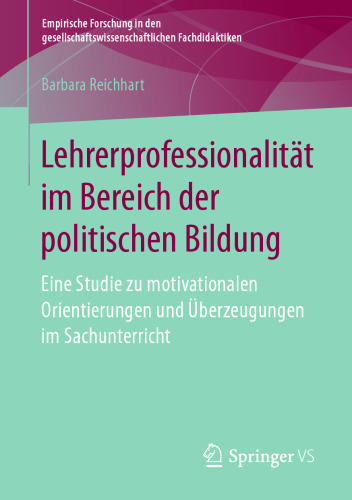 Empirische Forschung in den gesellschaftswissenschaftlichen Fachdidaktiken

Barbara Reichhart

Lehrerprofessionalität im Bereich der politischen Bildung

Eine Studie zu motivationalen Orientierungen und Überzeugungen im Sachunterricht

Springer VS